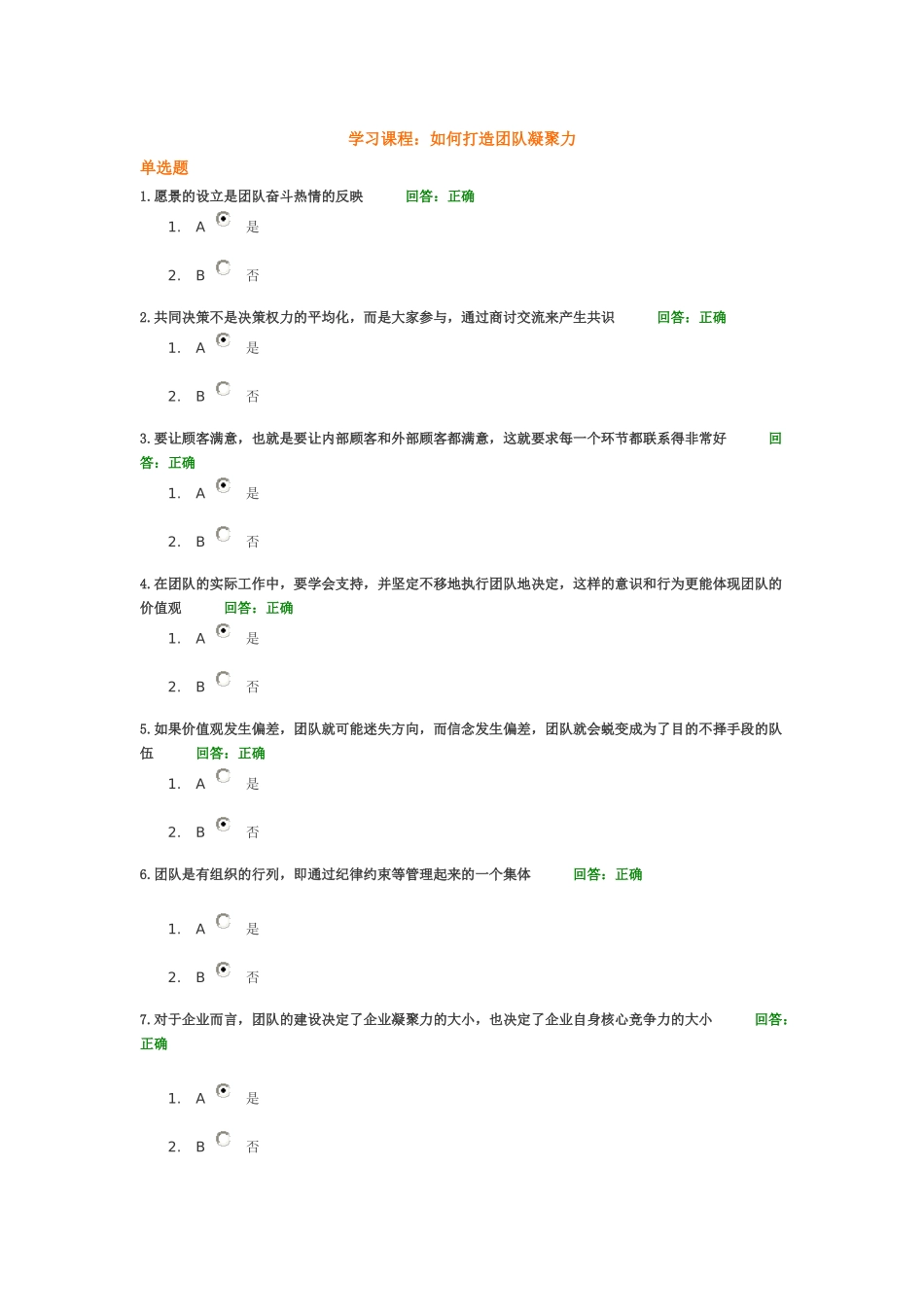 学习课程：如何打造团队凝聚力

单选题

1.愿景的设立是团队奋斗热情的反映　回答：正确

1. A 是

2. B 否

2.共同决策不是决策权力的平均化，而是大家参与，通过商讨交流来产生共识　回答：正确

1. A 是

2. B 否

3.要让顾客满意，也就是要让内部顾客和外部顾客都满意，这就要求每一个环节都联系得非常好　回答：正确

1. A 是

2. B 否

4.在团队的实际工作中，要学会支持，并坚定不移地执行团队地决定，这样的意识和行为更能体现团队的价值观　回答：正确

1. A 是

2. B 否

5.如果价值观发生偏差，团队就可能迷失方向，而信念发生偏差，团队就会蜕变成为了目的不择手段的队伍　回答：正确

1. A 是

2. B 否

6.团队是有组织的行列，即通过纪律约束等管理起来的一个集体　回答：正确

1. A 是

2. B 否

7.对于企业而言，团队的建设决定了企业凝聚力的大小，也决定了企业自身核心竞争力的大小　回答：正确

1. A 是

2. B 否